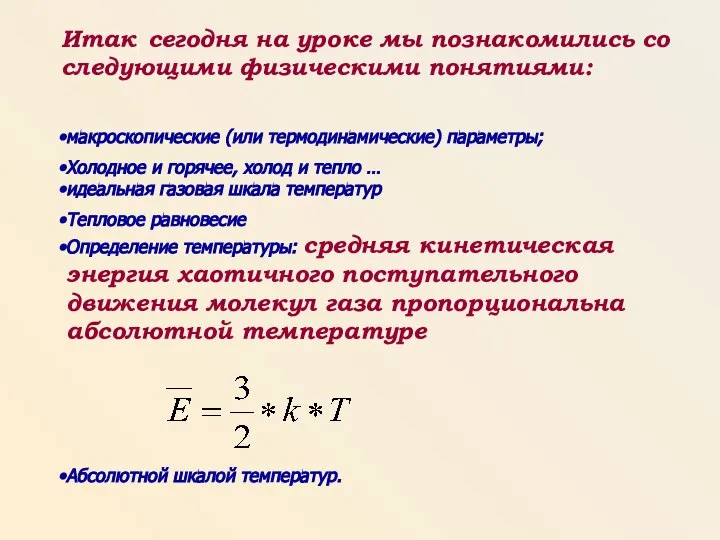 Итак сегодня на уроке мы познакомились со следующими физическими понятиями:

•макроскопические (или термодинамические) параметры;

•Холодное и горячее, холод и тепло …
•идеальная газовая шкала температур

•Тепловое равновесие

•Определение температуры: средняя кинетическая энергия хаотичного поступательного движения молекул газа пропорциональна абсолютной температуре

$\overline{E} = \frac{3}{2} * k * T$

•Абсолютной шкалой температур.